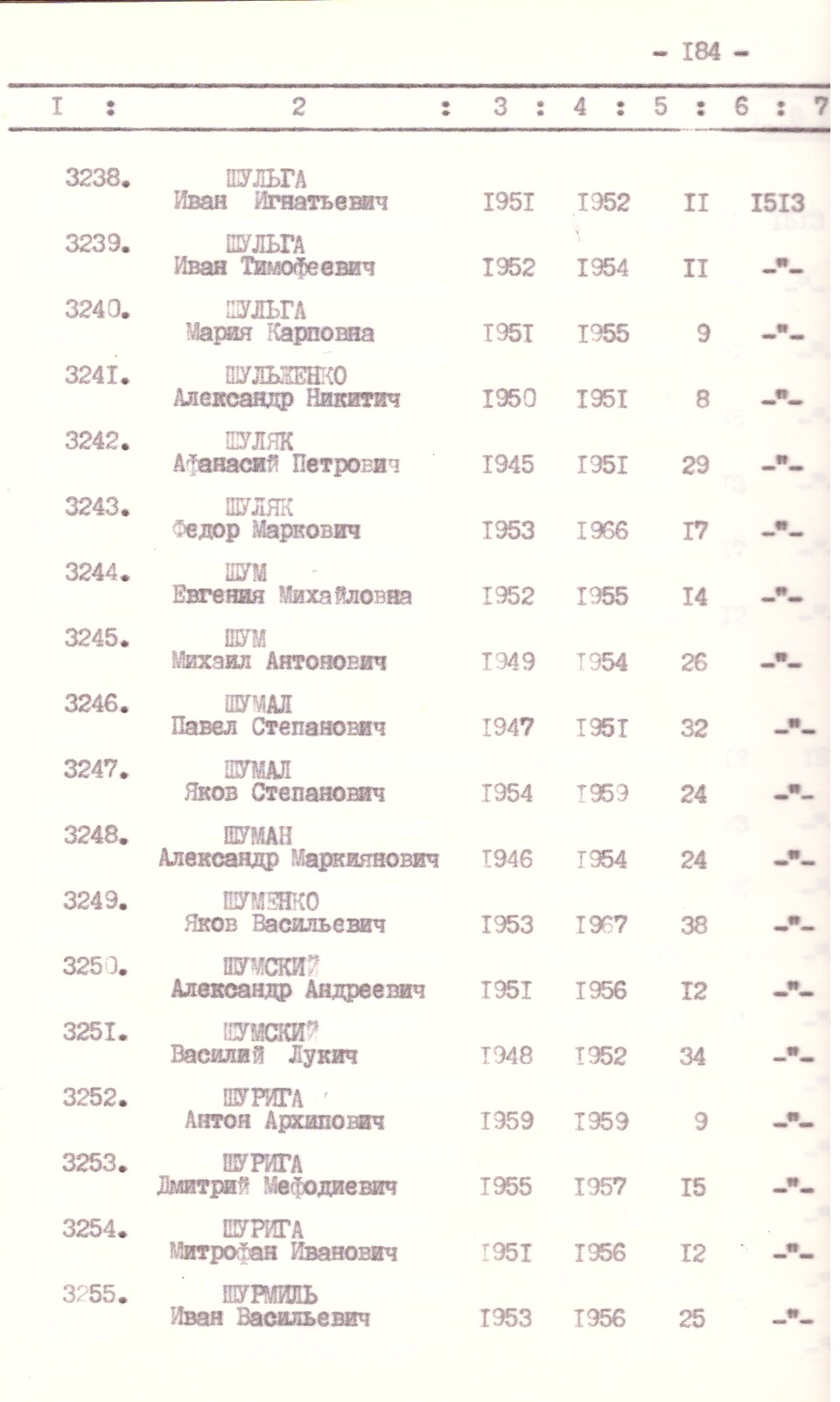 - I84 -

| I | 2 | 3 | 4 | 5 | 6 | 7 |
|---|---|---|---|---|---|---|
| 3238. | ШУЛЬГА Иван Игнатьевич | I95I | I952 | II | I5I3 | |
| 3239. | ШУЛЬГА Иван Тимофеевич | I952 | I954 | II | -"- | |
| 3240. | ШУЛЬГА Мария Карповна | I95I | I955 | 9 | -"- | |
| 324I. | ШУЛЬЖЕНКО Александр Никитич | I950 | I95I | 8 | -"- | |
| 3242. | ШУЛЯК Афанасий Петрович | I945 | I95I | 29 | -"- | |
| 3243. | ШУЛЯК Федор Маркович | I953 | I966 | I7 | -"- | |
| 3244. | ШУМ Евгения Михайловна | I952 | I955 | I4 | -"- | |
| 3245. | ШУМ Михаил Антонович | I949 | I954 | 26 | -"- | |
| 3246. | ШУМАЛ Павел Степанович | I947 | I95I | 32 | -"- | |
| 3247. | ШУМАЛ Яков Степанович | I954 | I959 | 24 | -"- | |
| 3248. | ШУМАН Александр Маркиянович | I946 | I954 | 24 | -"- | |
| 3249. | ШУМЕНКО Яков Васильевич | I953 | I967 | 38 | -"- | |
| 3250. | ШУМСКИЙ Александр Андреевич | I95I | I956 | I2 | -"- | |
| 325I. | ШУМСКИЙ Василий Лукич | I948 | I952 | 34 | -"- | |
| 3252. | ШУРИГА Антон Архипович | I959 | I959 | 9 | -"- | |
| 3253. | ШУРИГА Дмитрий Мефодиевич | I955 | I957 | I5 | -"- | |
| 3254. | ШУРИГА Митрофан Иванович | I95I | I956 | I2 | -"- | |
| 3255. | ШУРМИЛЬ Иван Васильевич | I953 | I956 | 25 | -"- | |